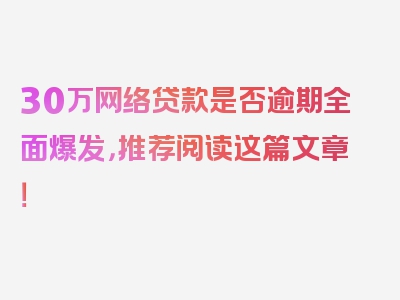 30万网络贷款是否逾期全面爆发，推荐阅读这篇文章！